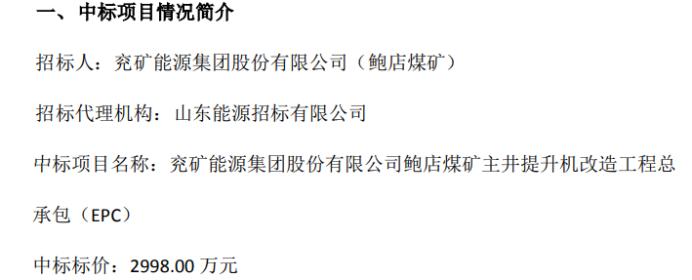 一、中标项目情况简介

招标人：兖矿能源集团股份有限公司（鲍店煤矿）

招标代理机构：山东能源招标有限公司

中标项目名称：兖矿能源集团股份有限公司鲍店煤矿主井提升机改造工程总承包（EPC）

中标标价：2998.00 万元